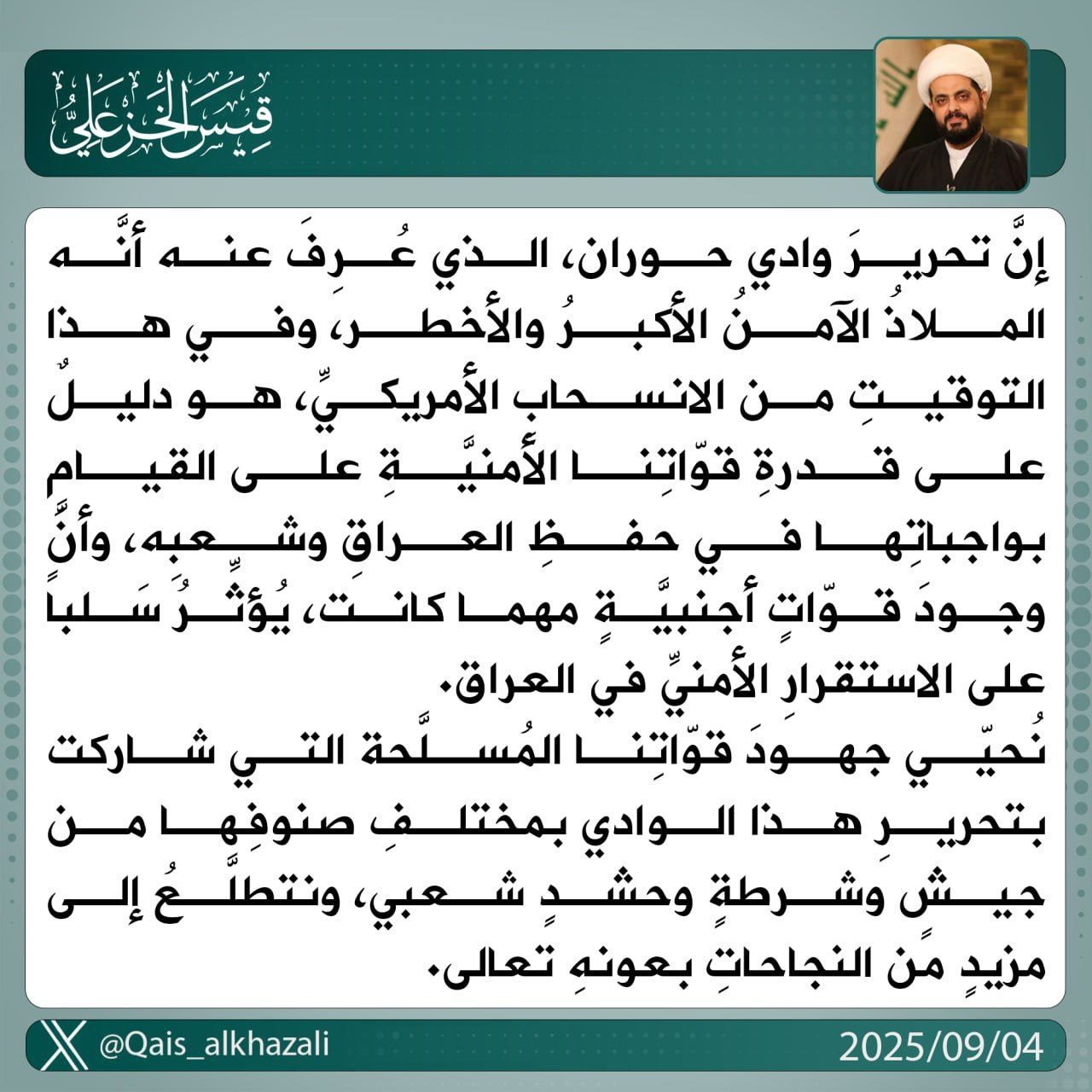 قيس الخزعلي

إنَّ تحريرَ وادي حوران، الذي عُرِفَ عنه أنَّه الملاذُ الآمنُ الأكبرُ والأخطر، وفي هذا التوقيتِ من الانسحاب الأمريكيِّ، هو دليلٌ على قدرةِ قوّاتِنا الأمنيَّةِ على القيامِ بواجباتِها في حفظِ العراقِ وشعبه، وأنَّ وجودَ قوّاتٍ أجنبيَّةٍ مهما كانت، يُؤثِّرُ سَلباً على الاستقرارِ الأمنيِّ في العراق.
نُحيّي جهودَ قوّاتِنا المُسلَّحة التي شاركت بتحريرِ هذا الوادي بمختلفِ صنوفِها من جيشٍ وشرطةٍ وحشدٍ شعبي، ونتطلَّعُ إلى مزيدٍ من النجاحاتِ بعونهِ تعالى.

@Qais_alkhazali
2025/09/04